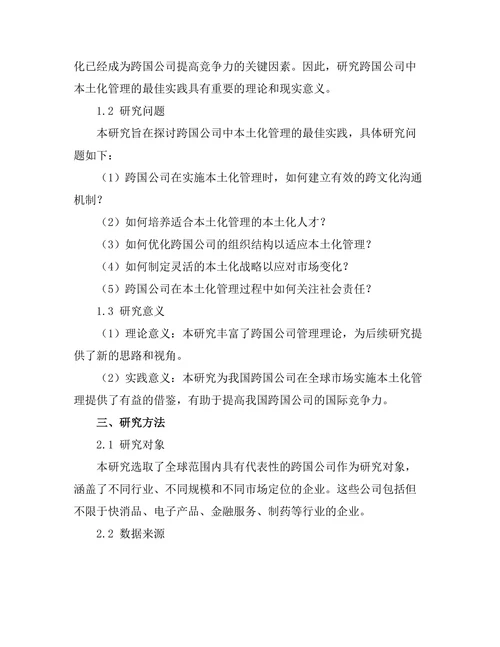 化已经成为跨国公司提高竞争力的关键因素。因此，研究跨国公司中本土化管理的最佳实践具有重要的理论和现实意义。

1.2 研究问题

本研究旨在探讨跨国公司中本土化管理的最佳实践，具体研究问题如下：

（1）跨国公司在实施本土化管理时，如何建立有效的跨文化沟通机制？

（2）如何培养适合本土化管理的本土化人才？

（3）如何优化跨国公司的组织结构以适应本土化管理？

（4）如何制定灵活的本土化战略以应对市场变化？

（5）跨国公司在本土化管理过程中如何关注社会责任？

1.3 研究意义

（1）理论意义：本研究丰富了跨国公司管理理论，为后续研究提供了新的思路和视角。

（2）实践意义：本研究为我国跨国公司在全球市场实施本土化管理提供了有益的借鉴，有助于提高我国跨国公司的国际竞争力。

三、研究方法

2.1 研究对象

本研究选取了全球范围内具有代表性的跨国公司作为研究对象，涵盖了不同行业、不同规模和不同市场定位的企业。这些公司包括但不限于快消品、电子产品、金融服务、制药等行业的企业。

2.2 数据来源